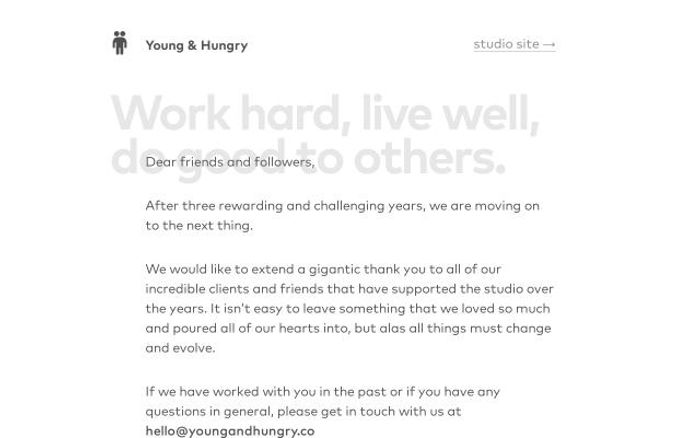 Young & Hungry

studio site →

Work hard, live well, do good to others.

Dear friends and followers,

After three rewarding and challenging years, we are moving on to the next thing.

We would like to extend a gigantic thank you to all of our incredible clients and friends that have supported the studio over the years. It isn't easy to leave something that we loved so much and poured all of our hearts into, but alas all things must change and evolve.

If we have worked with you in the past or if you have any questions in general, please get in touch with us at hello@youngandhungry.co